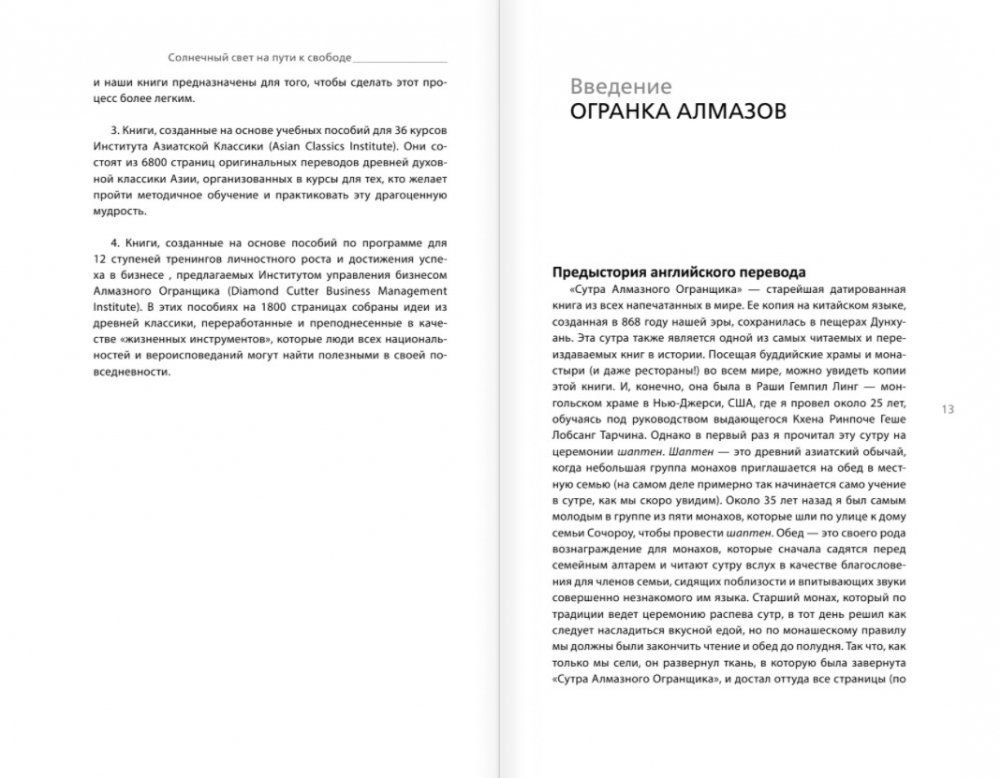 Солнечный свет на пути к свободе

и наши книги предназначены для того, чтобы сделать этот процесс более легким.

3. Книги, созданные на основе учебных пособий для 36 курсов Института Азиатской Классики (Asian Classics Institute). Они состоят из 6800 страниц оригинальных переводов древней духовной классики Азии, организованных в курсы для тех, кто желает пройти методичное обучение и практиковать эту драгоценную мудрость.

4. Книги, созданные на основе пособий по программе для 12 ступеней тренингов личностного роста и достижения успеха в бизнесе , предлагаемых Институтом управления бизнесом Алмазного Огранщика (Diamond Cutter Business Management Institute). В этих пособиях на 1800 страницах собраны идеи из древней классики, переработанные и преподнесенные в качестве «жизненных инструментов», которые люди всех национальностей и вероисповеданий могут найти полезными в своей повседневности.

Введение
ОГРАНКА АЛМАЗОВ

Предыстория английского перевода

«Сутра Алмазного Огранщика» — старейшая датированная книга из всех напечатанных в мире. Ее копия на китайском языке, созданная в 868 году нашей эры, сохранилась в пещерах Дунхуань. Эта сутра также является одной из самых читаемых и переиздаваемых книг в истории. Посещая буддийские храмы и монастыри (и даже рестораны!) во всем мире, можно увидеть копии этой книги. И, конечно, она была в Раши Гемпил Линг — монгольском храме в Нью-Джерси, США, где я провел около 25 лет, обучаясь под руководством выдающегося Кхена Ринпоче Геше Лобсанг Тарчина. Однако в первый раз я прочитал эту сутру на церемонии шаптен. Шаптен — это древний азиатский обычай, когда небольшая группа монахов приглашается на обед в местную семью (на самом деле примерно так начинается само учение в сутре, как мы скоро увидим). Около 35 лет назад я был самым молодым в группе из пяти монахов, которые шли по улице к дому семьи Сочороу, чтобы провести шаптен. Обед — это своего рода вознаграждение для монахов, которые сначала садятся перед семейным алтарем и читают сутру вслух в качестве благословения для членов семьи, сидящих поблизости и впитывающих звуки совершенно незнакомого им языка. Старший монах, который по традиции ведет церемонию распева сутр, в тот день решил как следует насладиться вкусной едой, но по монашескому правилу мы должны были закончить чтение и обед до полудня. Так что, как только мы сели, он развернул ткань, в которую была завернута «Сутра Алмазного Огранщика», и достал оттуда все страницы (по

13